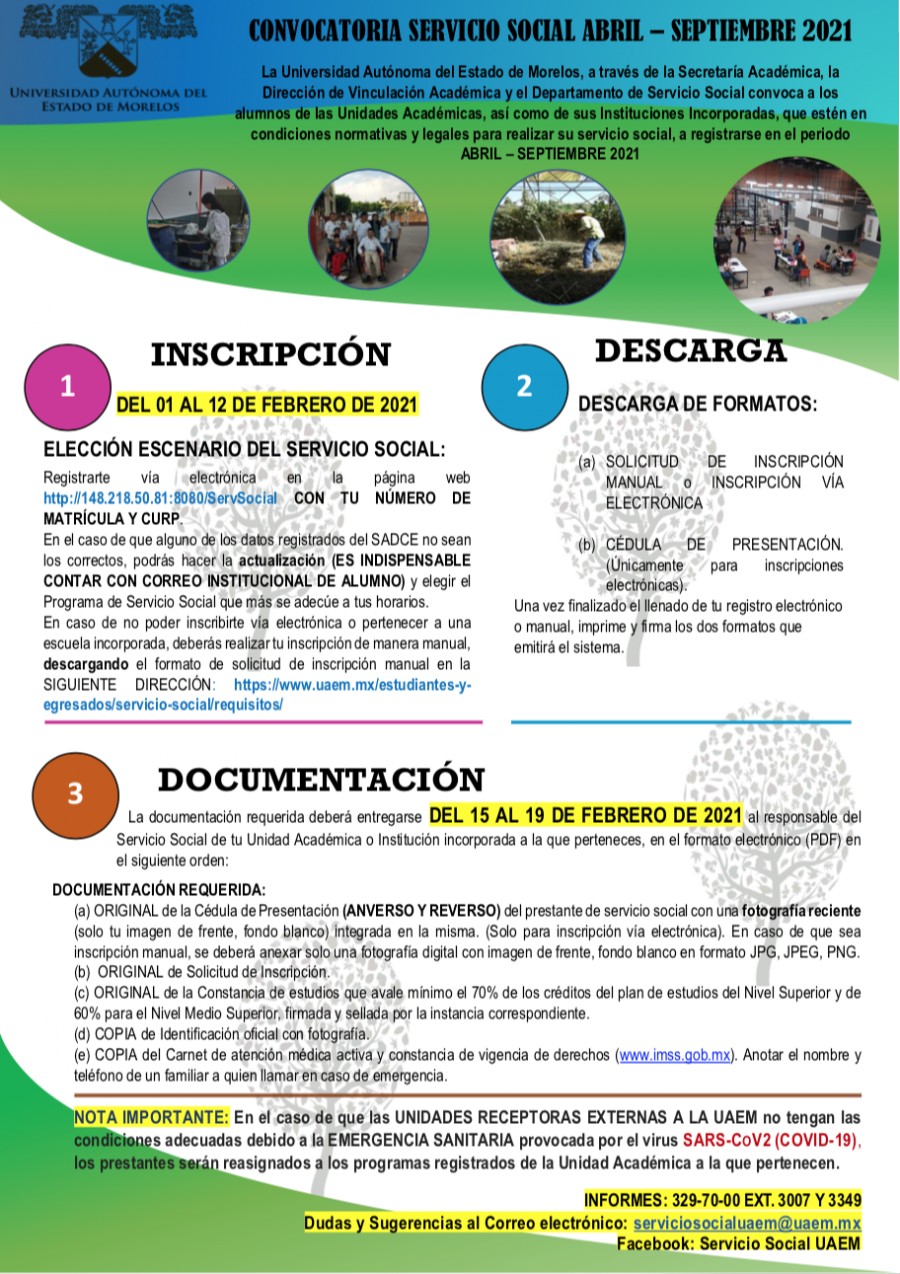 UNIVERSIDAD AUTÓNOMA DEL ESTADO DE MORELOS

CONVOCATORIA SERVICIO SOCIAL ABRIL – SEPTIEMBRE 2021

La Universidad Autónoma del Estado de Morelos, a través de la Secretaría Académica, la Dirección de Vinculación Académica y el Departamento de Servicio Social convoca a los alumnos de las Unidades Académicas, así como de sus Instituciones Incorporadas, que estén en condiciones normativas y legales para realizar su servicio social, a registrarse en el periodo ABRIL – SEPTIEMBRE 2021

1

INSCRIPCIÓN

DEL 01 AL 12 DE FEBRERO DE 2021

ELECCIÓN ESCENARIO DEL SERVICIO SOCIAL:

Registrarte vía electrónica en la página web http://148.218.50.81:8080/ServSocial CON TU NÚMERO DE MATRÍCULA Y CURP.

En el caso de que alguno de los datos registrados del SADCE no sean los correctos, podrás hacer la actualización (ES INDISPENSABLE CONTAR CON CORREO INSTITUCIONAL DE ALUMNO) y elegir el Programa de Servicio Social que más se adecúe a tus horarios.

En caso de no poder inscribirte vía electrónica o pertenecer a una escuela incorporada, deberás realizar tu inscripción de manera manual, descargando el formato de solicitud de inscripción manual en la SIGUIENTE DIRECCIÓN: https://www.uaem.mx/estudiantes-y-egresados/servicio-social/requisitos/

2

DESCARGA

DESCARGA DE FORMATOS:

(a) SOLICITUD DE INSCRIPCIÓN MANUAL o INSCRIPCIÓN VÍA ELECTRÓNICA

(b) CÉDULA DE PRESENTACIÓN. (Únicamente para inscripciones electrónicas).

Una vez finalizado el llenado de tu registro electrónico o manual, imprime y firma los dos formatos que emitirá el sistema.

3

DOCUMENTACIÓN

La documentación requerida deberá entregarse DEL 15 AL 19 DE FEBRERO DE 2021 al responsable del Servicio Social de tu Unidad Académica o Institución incorporada a la que perteneces, en el formato electrónico (PDF) en el siguiente orden:

DOCUMENTACIÓN REQUERIDA:

(a) ORIGINAL de la Cédula de Presentación (ANVERSO Y REVERSO) del prestante de servicio social con una fotografía reciente (solo tu imagen de frente, fondo blanco) integrada en la misma. (Solo para inscripción vía electrónica). En caso de que sea inscripción manual, se deberá anexar solo una fotografía digital con imagen de frente, fondo blanco en formato JPG, JPEG, PNG.
(b) ORIGINAL de Solicitud de Inscripción.
(c) ORIGINAL de la Constancia de estudios que avale mínimo el 70% de los créditos del plan de estudios del Nivel Superior y de 60% para el Nivel Medio Superior, firmada y sellada por la instancia correspondiente.
(d) COPIA de Identificación oficial con fotografía.
(e) COPIA del Carnet de atención médica activa y constancia de vigencia de derechos (www.imss.gob.mx). Anotar el nombre y teléfono de un familiar a quien llamar en caso de emergencia.

NOTA IMPORTANTE: En el caso de que las UNIDADES RECEPTORAS EXTERNAS A LA UAEM no tengan las condiciones adecuadas debido a la EMERGENCIA SANITARIA provocada por el virus SARS-CoV2 (COVID-19), los prestantes serán reasignados a los programas registrados de la Unidad Académica a la que pertenecen.

INFORMES: 329-70-00 EXT. 3007 Y 3349
Dudas y Sugerencias al Correo electrónico: serviciosocialuaem@uaem.mx
Facebook: Servicio Social UAEM